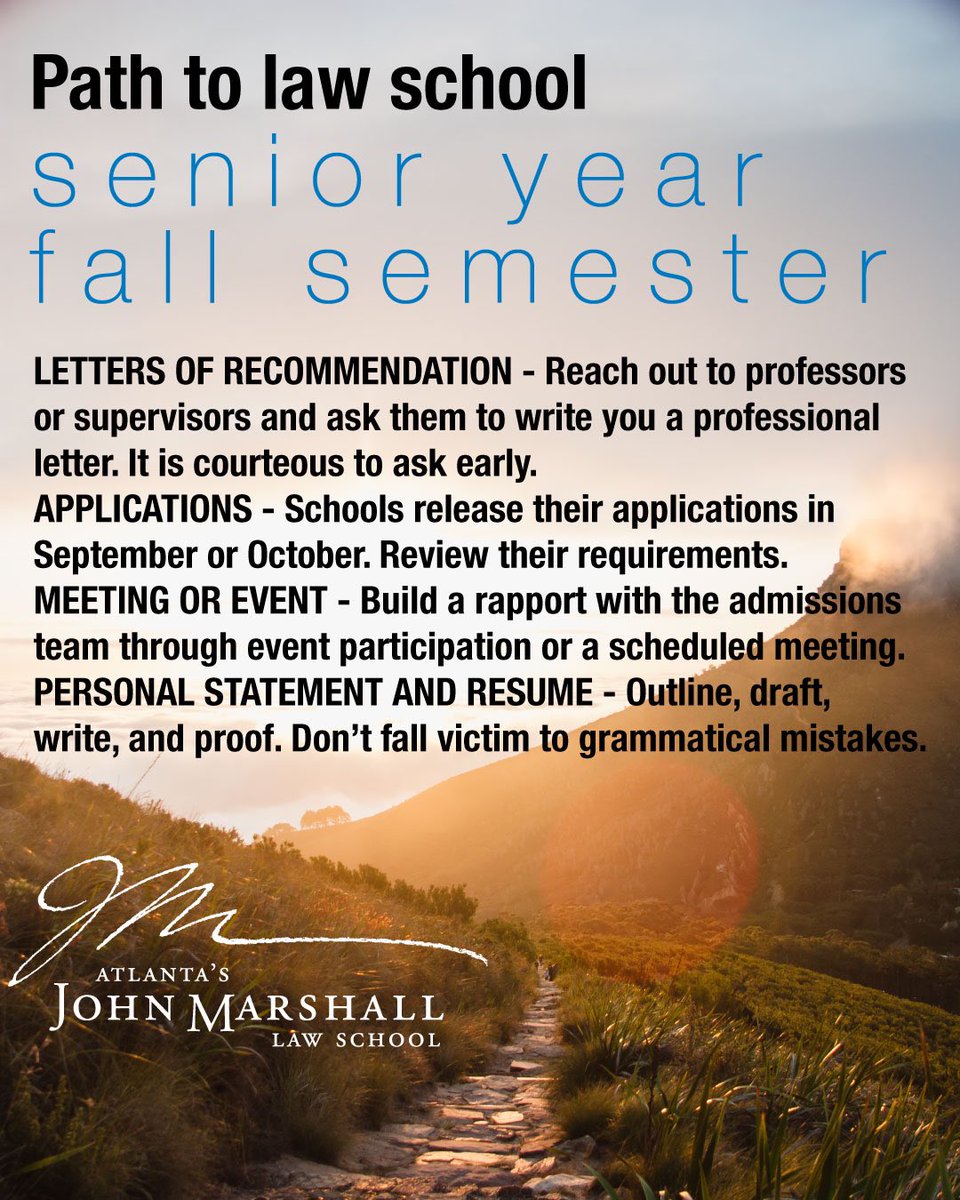 Path to law school
senior year
fall semester

LETTERS OF RECOMMENDATION - Reach out to professors or supervisors and ask them to write you a professional letter. It is courteous to ask early.

APPLICATIONS - Schools release their applications in September or October. Review their requirements.

MEETING OR EVENT - Build a rapport with the admissions team through event participation or a scheduled meeting.

PERSONAL STATEMENT AND RESUME - Outline, draft, write, and proof. Don't fall victim to grammatical mistakes.

ATLANTA'S
JOHN MARSHALL
LAW SCHOOL